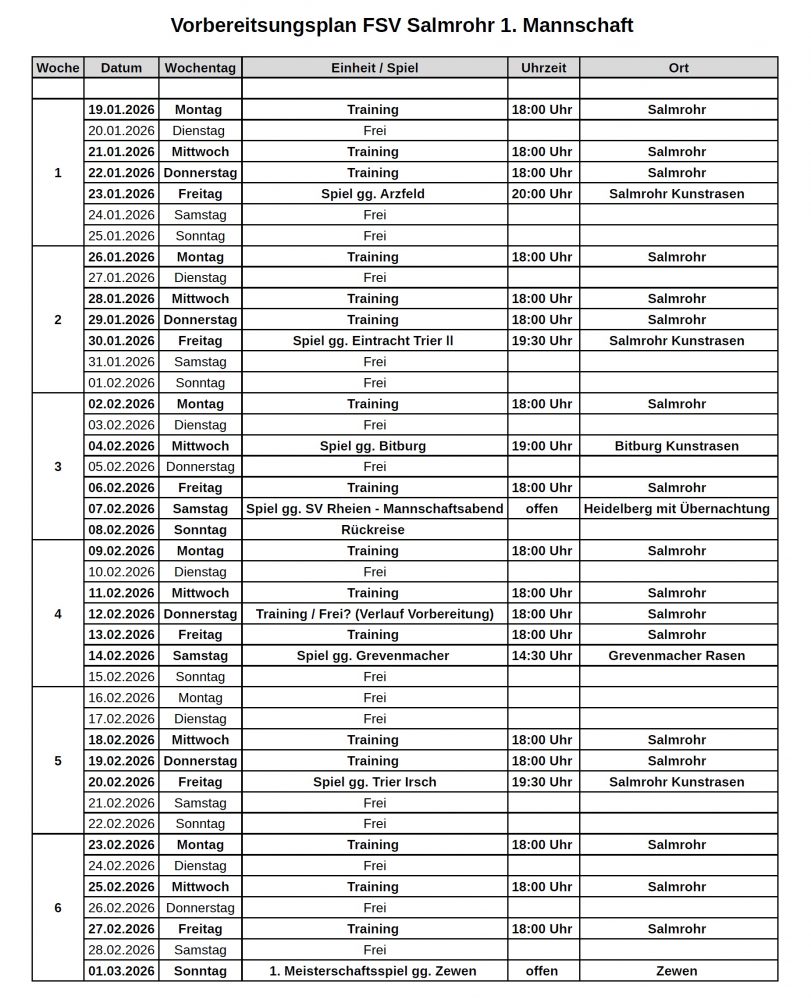 Vorbereitungsplan FSV Salmrohr 1. Mannschaft

| Woche | Datum | Wochentag | Einheit / Spiel | Uhrzeit | Ort |
|---|---|---|---|---|---|
| | | | | | |
| 1 | 19.01.2026 | Montag | Training | 18:00 Uhr | Salmrohr |
| | 20.01.2026 | Dienstag | Frei | | |
| | 21.01.2026 | Mittwoch | Training | 18:00 Uhr | Salmrohr |
| | 22.01.2026 | Donnerstag | Training | 18:00 Uhr | Salmrohr |
| | 23.01.2026 | Freitag | Spiel gg. Arzfeld | 20:00 Uhr | Salmrohr Kunstrasen |
| | 24.01.2026 | Samstag | Frei | | |
| | 25.01.2026 | Sonntag | Frei | | |
| 2 | 26.01.2026 | Montag | Training | 18:00 Uhr | Salmrohr |
| | 27.01.2026 | Dienstag | Frei | | |
| | 28.01.2026 | Mittwoch | Training | 18:00 Uhr | Salmrohr |
| | 29.01.2026 | Donnerstag | Training | 18:00 Uhr | Salmrohr |
| | 30.01.2026 | Freitag | Spiel gg. Eintracht Trier II | 19:30 Uhr | Salmrohr Kunstrasen |
| | 31.01.2026 | Samstag | Frei | | |
| | 01.02.2026 | Sonntag | Frei | | |
| 3 | 02.02.2026 | Montag | Training | 18:00 Uhr | Salmrohr |
| | 03.02.2026 | Dienstag | Frei | | |
| | 04.02.2026 | Mittwoch | Spiel gg. Bitburg | 19:00 Uhr | Bitburg Kunstrasen |
| | 05.02.2026 | Donnerstag | Frei | | |
| | 06.02.2026 | Freitag | Training | 18:00 Uhr | Salmrohr |
| | 07.02.2026 | Samstag | Spiel gg. SV Rheien - Mannschaftsabend | offen | Heidelberg mit Übernachtung |
| | 08.02.2026 | Sonntag | Rückreise | | |
| 4 | 09.02.2026 | Montag | Training | 18:00 Uhr | Salmrohr |
| | 10.02.2026 | Dienstag | Frei | | |
| | 11.02.2026 | Mittwoch | Training | 18:00 Uhr | Salmrohr |
| | 12.02.2026 | Donnerstag | Training / Frei? (Verlauf Vorbereitung) | 18:00 Uhr | Salmrohr |
| | 13.02.2026 | Freitag | Training | 18:00 Uhr | Salmrohr |
| | 14.02.2026 | Samstag | Spiel gg. Grevenmacher | 14:30 Uhr | Grevenmacher Rasen |
| | 15.02.2026 | Sonntag | Frei | | |
| 5 | 16.02.2026 | Montag | Frei | | |
| | 17.02.2026 | Dienstag | Frei | | |
| | 18.02.2026 | Mittwoch | Training | 18:00 Uhr | Salmrohr |
| | 19.02.2026 | Donnerstag | Training | 18:00 Uhr | Salmrohr |
| | 20.02.2026 | Freitag | Spiel gg. Trier Irsch | 19:30 Uhr | Salmrohr Kunstrasen |
| | 21.02.2026 | Samstag | Frei | | |
| | 22.02.2026 | Sonntag | Frei | | |
| 6 | 23.02.2026 | Montag | Training | 18:00 Uhr | Salmrohr |
| | 24.02.2026 | Dienstag | Frei | | |
| | 25.02.2026 | Mittwoch | Training | 18:00 Uhr | Salmrohr |
| | 26.02.2026 | Donnerstag | Frei | | |
| | 27.02.2026 | Freitag | Training | 18:00 Uhr | Salmrohr |
| | 28.02.2026 | Samstag | Frei | | |
| | 01.03.2026 | Sonntag | 1. Meisterschaftsspiel gg. Zewen | offen | Zewen |